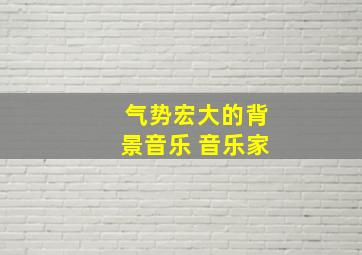 气势宏大的背景音乐 音乐家